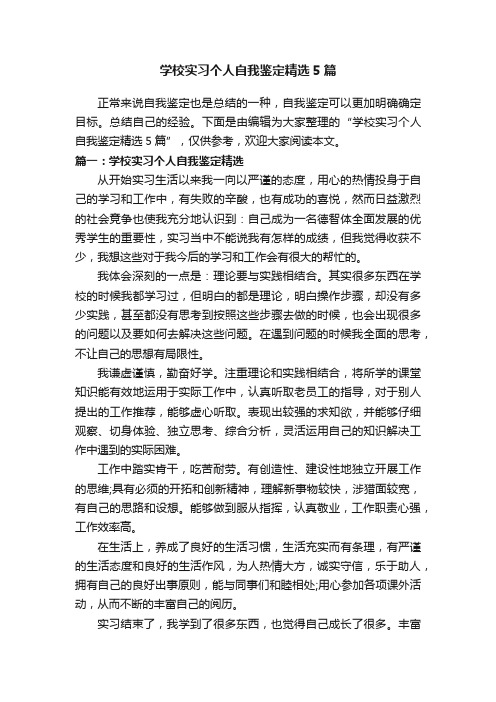 学校实习个人自我鉴定精选 5 篇

正常来说自我鉴定也是总结的一种，自我鉴定可以更加明确确定目标。总结自己的经验。下面是由编辑为大家整理的“学校实习个人自我鉴定精选 5 篇”，仅供参考，欢迎大家阅读本文。

篇一：学校实习个人自我鉴定精选

从开始实习生活以来我一向以严谨的态度，用心的热情投身于自己的学习和工作中，有失败的辛酸，也有成功的喜悦，然而日益激烈的社会竞争也使我充分地认识到：自己成为一名德智体全面发展的优秀学生的重要性，实习当中不能说我有怎样的成绩，但我觉得收获不少，我想这些对于我今后的学习和工作会有很大的帮忙的。

我体会深刻的一点是：理论要与实践相结合。其实很多东西在学校的时候我都学习过，但明白的都是理论，明白操作步骤，却没有多少实践，甚至都没有思考到按照这些步骤去做的时候，也会出现很多的问题以及要如何去解决这些问题。在遇到问题的时候我全面的思考，不让自己的思想有局限性。

我谦虚谨慎，勤奋好学。注重理论和实践相结合，将所学的课堂知识能有效地运用于实际工作中，认真听取老员工的指导，对于别人提出的工作推荐，能够虚心听取。表现出较强的求知欲，并能够仔细观察、切身体验、独立思考、综合分析，灵活运用自己的知识解决工作中遇到的实际困难。

工作中踏实肯干，吃苦耐劳。有创造性、建设性地独立开展工作的思维;具有必须的开拓和创新精神，理解新事物较快，涉猎面较宽，有自己的思路和设想。能够做到服从指挥，认真敬业，工作职责心强，工作效率高。

在生活上，养成了良好的生活习惯，生活充实而有条理，有严谨的生活态度和良好的生活作风，为人热情大方，诚实守信，乐于助人，拥有自己的良好出事原则，能与同事们和睦相处;用心参加各项课外活动，从而不断的丰富自己的阅历。

实习结束了，我学到了很多东西，也觉得自己成长了很多。丰富